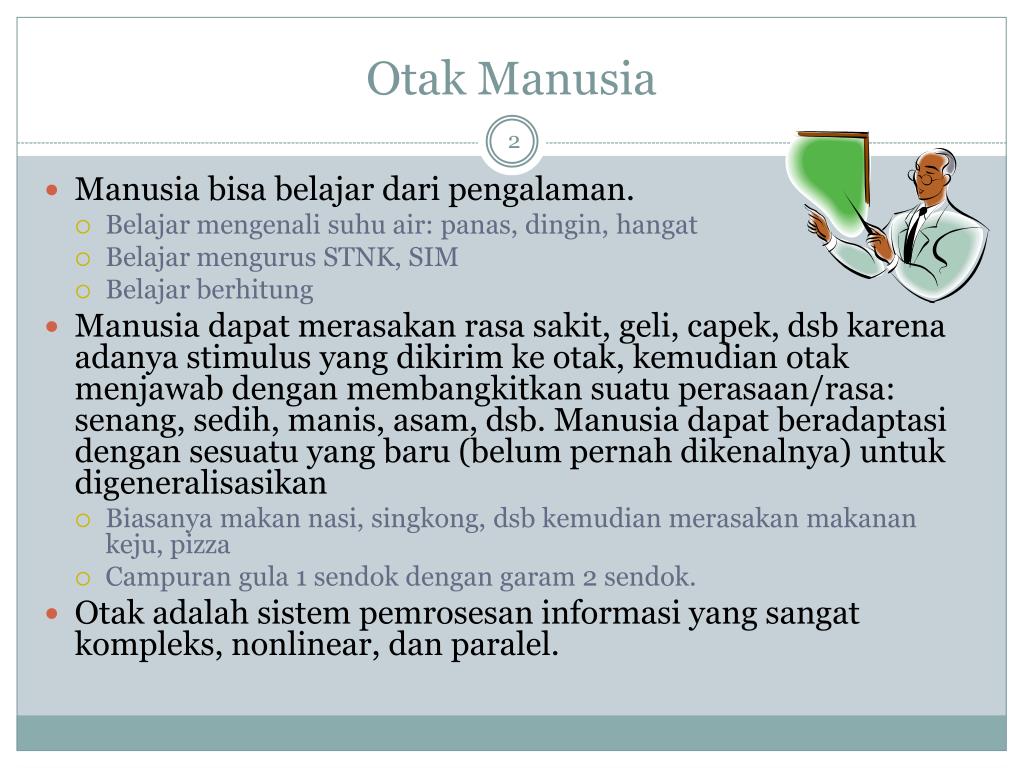 Otak Manusia

2

- Manusia bisa belajar dari pengalaman.
  - Belajar mengenali suhu air: panas, dingin, hangat
  - Belajar mengurus STNK, SIM
  - Belajar berhitung
- Manusia dapat merasakan rasa sakit, geli, capek, dsb karena adanya stimulus yang dikirim ke otak, kemudian otak menjawab dengan membangkitkan suatu perasaan/rasa: senang, sedih, manis, asam, dsb. Manusia dapat beradaptasi dengan sesuatu yang baru (belum pernah dikenalnya) untuk digeneralisasikan
  - Biasanya makan nasi, singkong, dsb kemudian merasakan makanan keju, pizza
  - Campuran gula 1 sendok dengan garam 2 sendok.
- Otak adalah sistem pemrosesan informasi yang sangat kompleks, nonlinear, dan paralel.